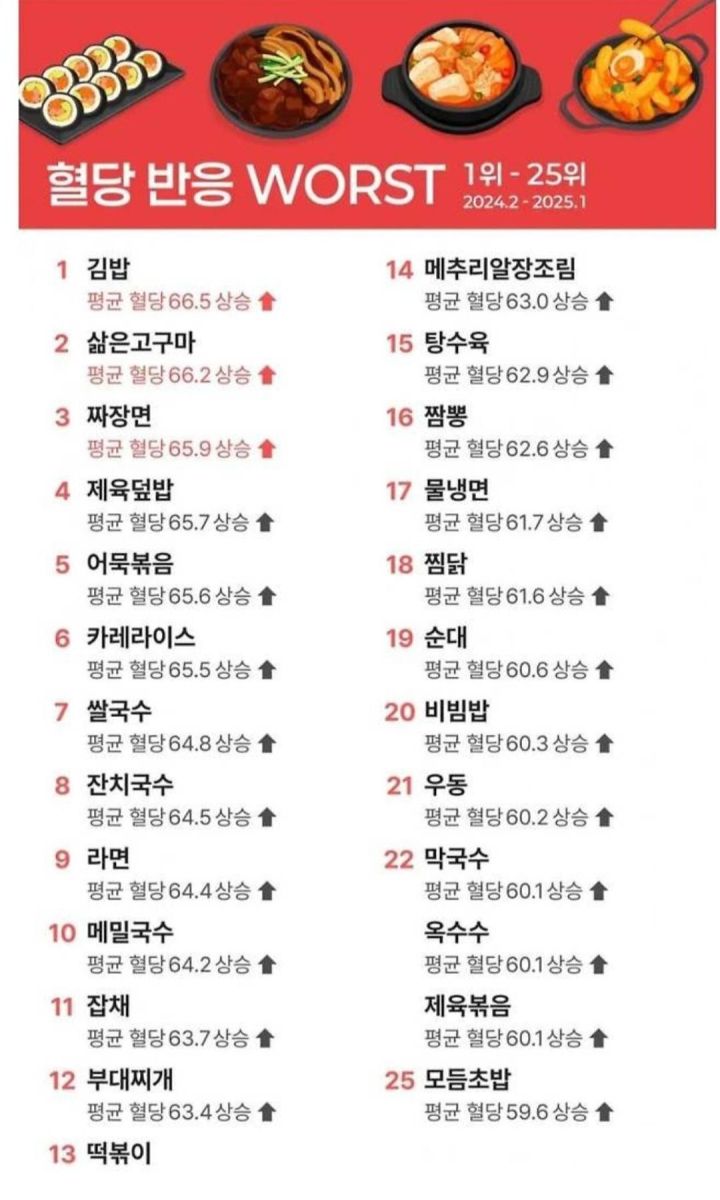 혈당 반응 WORST 1위 - 25위
2024.2 - 2025.1

1 김밥
평균 혈당 66.5 상승 ⬆

2 삶은고구마
평균 혈당 66.2 상승 ⬆

3 짜장면
평균 혈당 65.9 상승 ⬆

4 제육덮밥
평균 혈당 65.7 상승 ⬆

5 어묵볶음
평균 혈당 65.6 상승 ⬆

6 카레라이스
평균 혈당 65.5 상승 ⬆

7 쌀국수
평균 혈당 64.8 상승 ⬆

8 잔치국수
평균 혈당 64.5 상승 ⬆

9 라면
평균 혈당 64.4 상승 ⬆

10 메밀국수
평균 혈당 64.2 상승 ⬆

11 잡채
평균 혈당 63.7 상승 ⬆

12 부대찌개
평균 혈당 63.4 상승 ⬆

13 떡볶이

14 메추리알장조림
평균 혈당 63.0 상승 ⬆

15 탕수육
평균 혈당 62.9 상승 ⬆

16 짬뽕
평균 혈당 62.6 상승 ⬆

17 물냉면
평균 혈당 61.7 상승 ⬆

18 찜닭
평균 혈당 61.6 상승 ⬆

19 순대
평균 혈당 60.6 상승 ⬆

20 비빔밥
평균 혈당 60.3 상승 ⬆

21 우동
평균 혈당 60.2 상승 ⬆

22 막국수
평균 혈당 60.1 상승 ⬆

옥수수
평균 혈당 60.1 상승 ⬆

제육볶음
평균 혈당 60.1 상승 ⬆

25 모듬초밥
평균 혈당 59.6 상승 ⬆